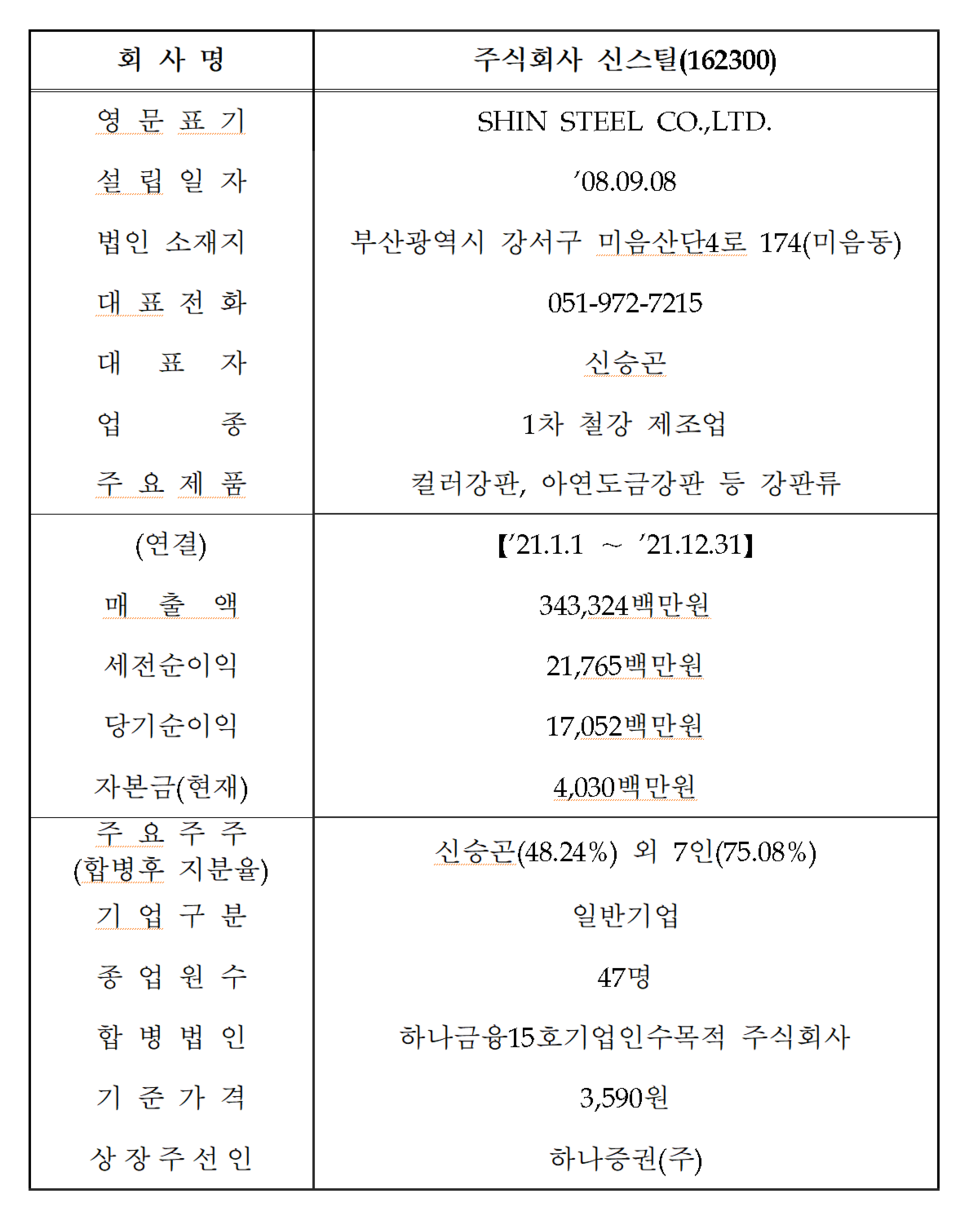 | 회 사 명 | 주식회사 신스틸(162300) |
|---|---|
| 영 문 표 기 | SHIN STEEL CO.,LTD. |
| 설 립 일 자 | ’08.09.08 |
| 법인 소재지 | 부산광역시 강서구 미음산단4로 174(미음동) |
| 대 표 전 화 | 051-972-7215 |
| 대 표 자 | 신승곤 |
| 업 종 | 1차 철강 제조업 |
| 주 요 제 품 | 컬러강판, 아연도금강판 등 강판류 |
| (연결) | 【’21.1.1 ～ ’21.12.31】 |
| 매 출 액 | 343,324백만원 |
| 세전순이익 | 21,765백만원 |
| 당기순이익 | 17,052백만원 |
| 자본금(현재) | 4,030백만원 |
| 주 요 주 주 (합병후 지분율) | 신승곤(48.24%) 외 7인(75.08%) |
| 기 업 구 분 | 일반기업 |
| 종 업 원 수 | 47명 |
| 합 병 법 인 | 하나금융15호기업인수목적 주식회사 |
| 기 준 가 격 | 3,590원 |
| 상 장 주 선 인 | 하나증권(주) |